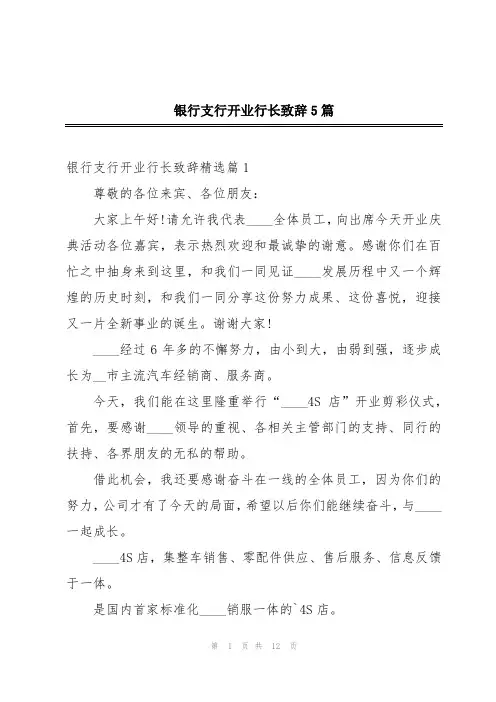 银行支行开业行长致辞5篇

银行支行开业行长致辞精选篇1

尊敬的各位来宾、各位朋友：

大家上午好!请允许我代表____全体员工，向出席今天开业庆典活动各位嘉宾，表示热烈欢迎和最诚挚的谢意。感谢你们在百忙之中抽身来到这里，和我们一同见证____发展历程中又一个辉煌的历史时刻，和我们一同分享这份努力成果、这份喜悦，迎接又一片全新事业的诞生。谢谢大家!

____经过6年多的不懈努力，由小到大，由弱到强，逐步成长为__市主流汽车经销商、服务商。

今天，我们能在这里隆重举行“____4S店”开业剪彩仪式，首先，要感谢____领导的重视、各相关主管部门的支持、同行的扶持、各界朋友的无私的帮助。

借此机会，我还要感谢奋斗在一线的全体员工，因为你们的努力，公司才有了今天的局面，希望以后你们能继续奋斗，与____一起成长。

____4S店，集整车销售、零配件供应、售后服务、信息反馈于一体。

是国内首家标准化____销服一体的`4S店。

第 1 页 共 12 页